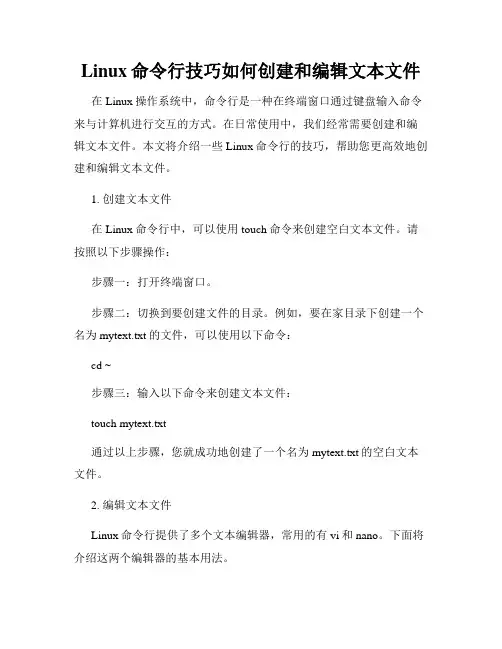 Linux 命令行技巧如何创建和编辑文本文件

在 Linux 操作系统中，命令行是一种在终端窗口通过键盘输入命令来与计算机进行交互的方式。在日常使用中，我们经常需要创建和编辑文本文件。本文将介绍一些 Linux 命令行的技巧，帮助您更高效地创建和编辑文本文件。

1. 创建文本文件

在 Linux 命令行中，可以使用 touch 命令来创建空白文本文件。请按照以下步骤操作：

步骤一：打开终端窗口。

步骤二：切换到要创建文件的目录。例如，要在家目录下创建一个名为 mytext.txt 的文件，可以使用以下命令：

cd ~

步骤三：输入以下命令来创建文本文件：

touch mytext.txt

通过以上步骤，您就成功地创建了一个名为 mytext.txt 的空白文本文件。

2. 编辑文本文件

Linux 命令行提供了多个文本编辑器，常用的有 vi 和 nano。下面将介绍这两个编辑器的基本用法。